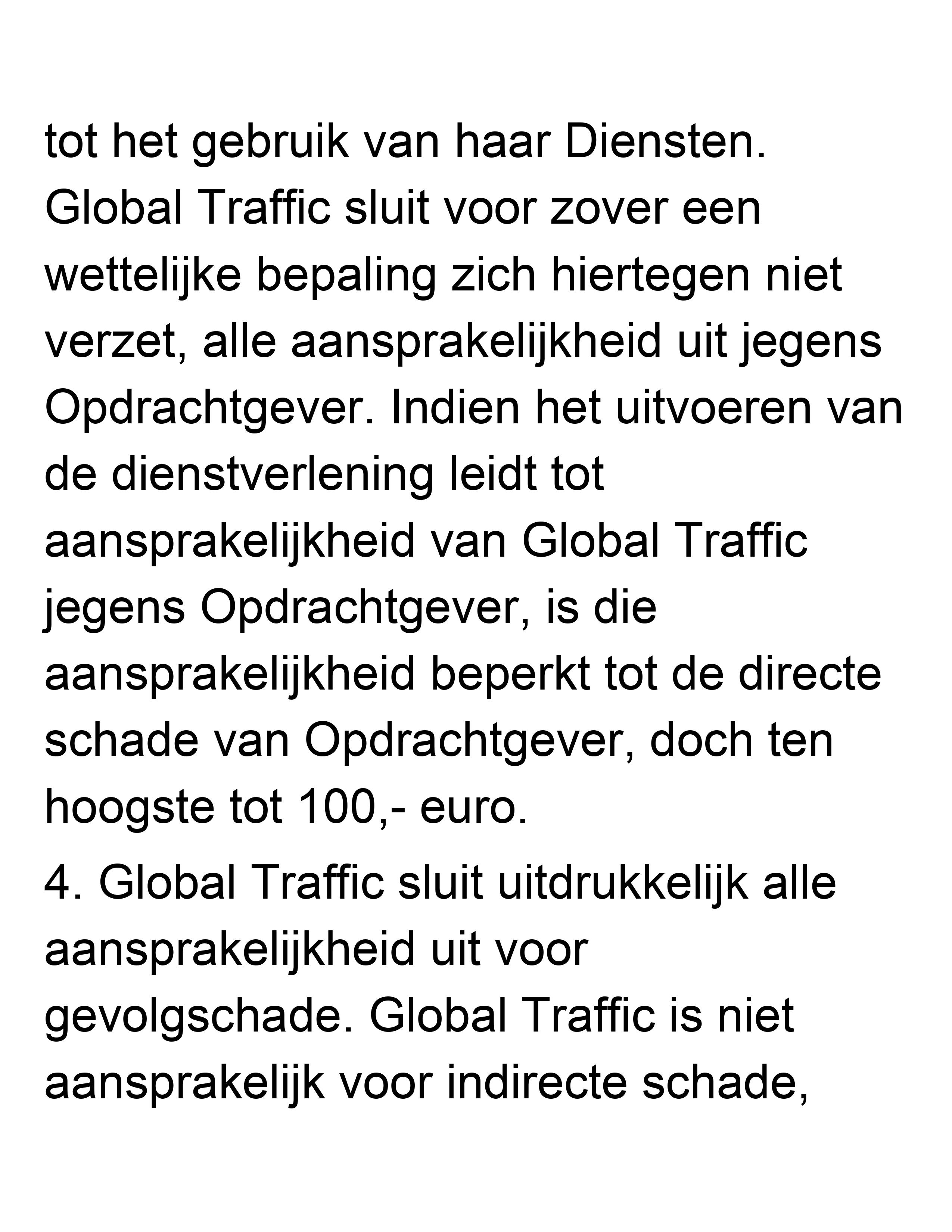 tot het gebruik van haar Diensten. Global Traffic sluit voor zover een wettelijke bepaling zich hiertegen niet verzet, alle aansprakelijkheid uit jegens Opdrachtgever. Indien het uitvoeren van de dienstverlening leidt tot aansprakelijkheid van Global Traffic jegens Opdrachtgever, is die aansprakelijkheid beperkt tot de directe schade van Opdrachtgever, doch ten hoogste tot 100,- euro.

4. Global Traffic sluit uitdrukkelijk alle aansprakelijkheid uit voor gevolgschade. Global Traffic is niet aansprakelijk voor indirecte schade,